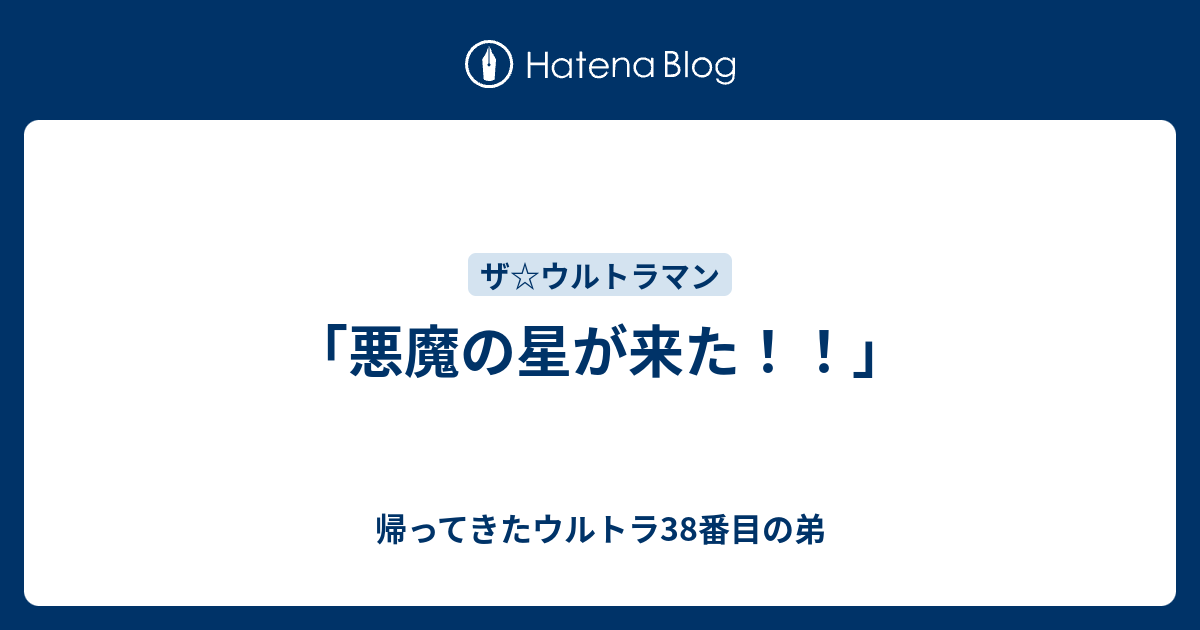 Hatena Blog

ザ☆ウルトラマン

「悪魔の星が来た！！」

帰ってきたウルトラ38番目の弟